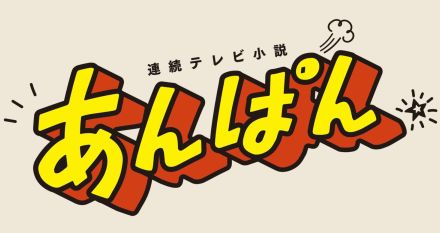 連続テレビ小説
あんぱん